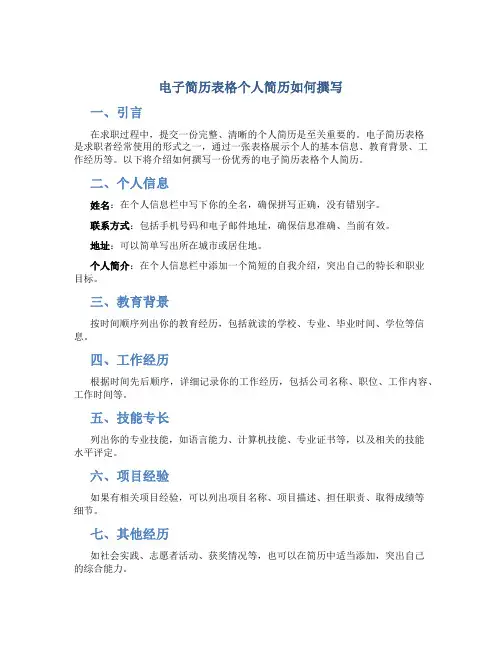 电子简历表格个人简历如何撰写

一、引言

在求职过程中，提交一份完整、清晰的个人简历是至关重要的。电子简历表格是求职者经常使用的形式之一，通过一张表格展示个人的基本信息、教育背景、工作经历等。以下将介绍如何撰写一份优秀的电子简历表格个人简历。

二、个人信息

姓名：在个人信息栏中写下你的全名，确保拼写正确，没有错别字。

联系方式：包括手机号码和电子邮件地址，确保信息准确、当前有效。

地址：可以简单写出所在城市或居住地。

个人简介：在个人信息栏中添加一个简短的自我介绍，突出自己的特长和职业目标。

三、教育背景

按时间顺序列出你的教育经历，包括就读的学校、专业、毕业时间、学位等信息。

四、工作经历

根据时间先后顺序，详细记录你的工作经历，包括公司名称、职位、工作内容、工作时间等。

五、技能专长

列出你的专业技能，如语言能力、计算机技能、专业证书等，以及相关的技能水平评定。

六、项目经验

如果有相关项目经验，可以列出项目名称、项目描述、担任职责、取得成绩等细节。

七、其他经历

如社会实践、志愿者活动、获奖情况等，也可以在简历中适当添加，突出自己的综合能力。